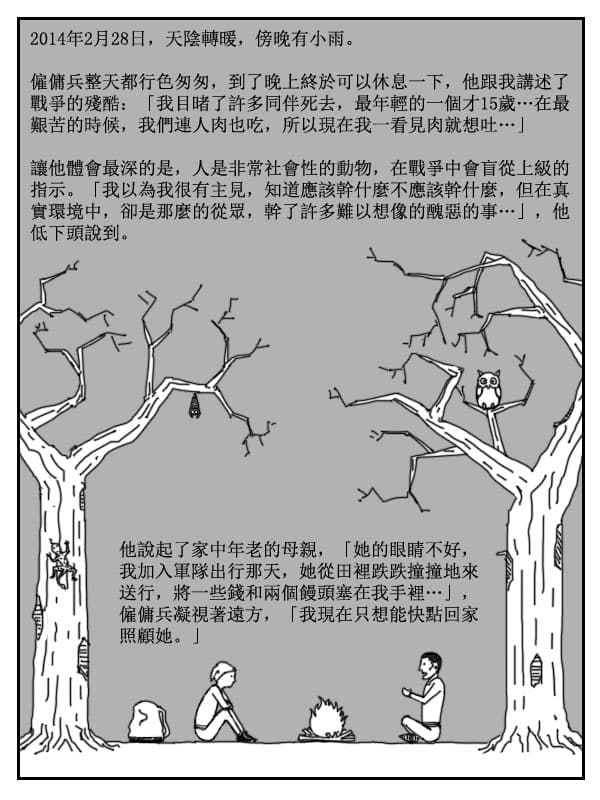 2014年2月28日，天陰轉暖，傍晚有小雨。

僱傭兵整天都行色匆匆，到了晚上終於可以休息一下，他跟我講述了戰爭的殘酷：「我目睹了許多同伴死去，最年輕的一個才15歲…在最艱苦的時候，我們連人肉也吃，所以現在我一看見肉就想吐…」

讓他體會最深的是，人是非常社會性的動物，在戰爭中會盲從上級的指示。「我以為我很有主見，知道應該幹什麼不應該幹什麼，但在真實環境中，卻是那麼的從眾，幹了許多難以想像的醜惡的事…」，他低下頭說到。

他說起了家中年老的母親，「她的眼睛不好，我加入軍隊出行那天，她從田裡跌跌撞撞地來送行，將一些錢和兩個饅頭塞在我手裡…」，僱傭兵凝視著遠方，「我現在只想能快點回家照顧她。」